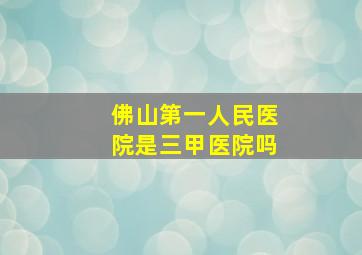 佛山第一人民医院是三甲医院吗